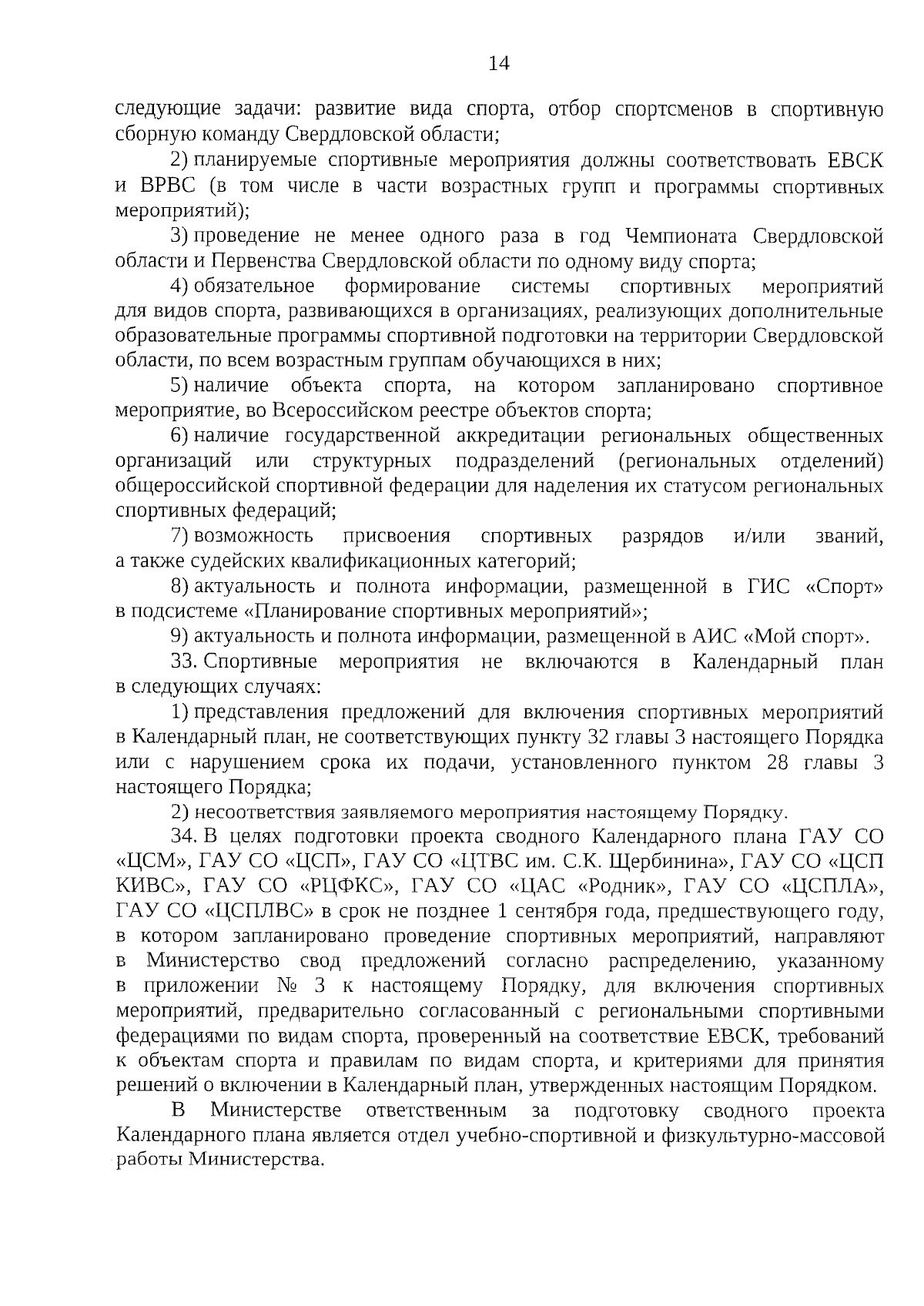 14

следующие задачи: развитие вида спорта, отбор спортсменов в спортивную сборную команду Свердловской области;

2) планируемые спортивные мероприятия должны соответствовать ЕВСК и ВРВС (в том числе в части возрастных групп и программы спортивных мероприятий);

3) проведение не менее одного раза в год Чемпионата Свердловской области и Первенства Свердловской области по одному виду спорта;

4) обязательное формирование системы спортивных мероприятий для видов спорта, развивающихся в организациях, реализующих дополнительные образовательные программы спортивной подготовки на территории Свердловской области, по всем возрастным группам обучающихся в них;

5) наличие объекта спорта, на котором запланировано спортивное мероприятие, во Всероссийском реестре объектов спорта;

6) наличие государственной аккредитации региональных общественных организаций или структурных подразделений (региональных отделений) общероссийской спортивной федерации для наделения их статусом региональных спортивных федераций;

7) возможность присвоения спортивных разрядов и/или званий, а также судейских квалификационных категорий;

8) актуальность и полнота информации, размещенной в ГИС «Спорт» в подсистеме «Планирование спортивных мероприятий»;

9) актуальность и полнота информации, размещенной в АИС «Мой спорт».

33. Спортивные мероприятия не включаются в Календарный план в следующих случаях:

1) представления предложений для включения спортивных мероприятий в Календарный план, не соответствующих пункту 32 главы 3 настоящего Порядка или с нарушением срока их подачи, установленного пунктом 28 главы 3 настоящего Порядка;

2) несоответствия заявляемого мероприятия настоящему Порядку.

34. В целях подготовки проекта сводного Календарного плана ГАУ СО «ЦСМ», ГАУ СО «ЦСП», ГАУ СО «ЦТВС им. С.К. Щербинина», ГАУ СО «ЦСП КИВС», ГАУ СО «РЦФКС», ГАУ СО «ЦАС «Родник», ГАУ СО «ЦСПЛА», ГАУ СО «ЦСПЛВС» в срок не позднее 1 сентября года, предшествующего году, в котором запланировано проведение спортивных мероприятий, направляют в Министерство свод предложений согласно распределению, указанному в приложении № 3 к настоящему Порядку, для включения спортивных мероприятий, предварительно согласованный с региональными спортивными федерациями по видам спорта, проверенный на соответствие ЕВСК, требований к объектам спорта и правилам по видам спорта, и критериями для принятия решений о включении в Календарный план, утвержденных настоящим Порядком.

В Министерстве ответственным за подготовку сводного проекта Календарного плана является отдел учебно-спортивной и физкультурно-массовой работы Министерства.